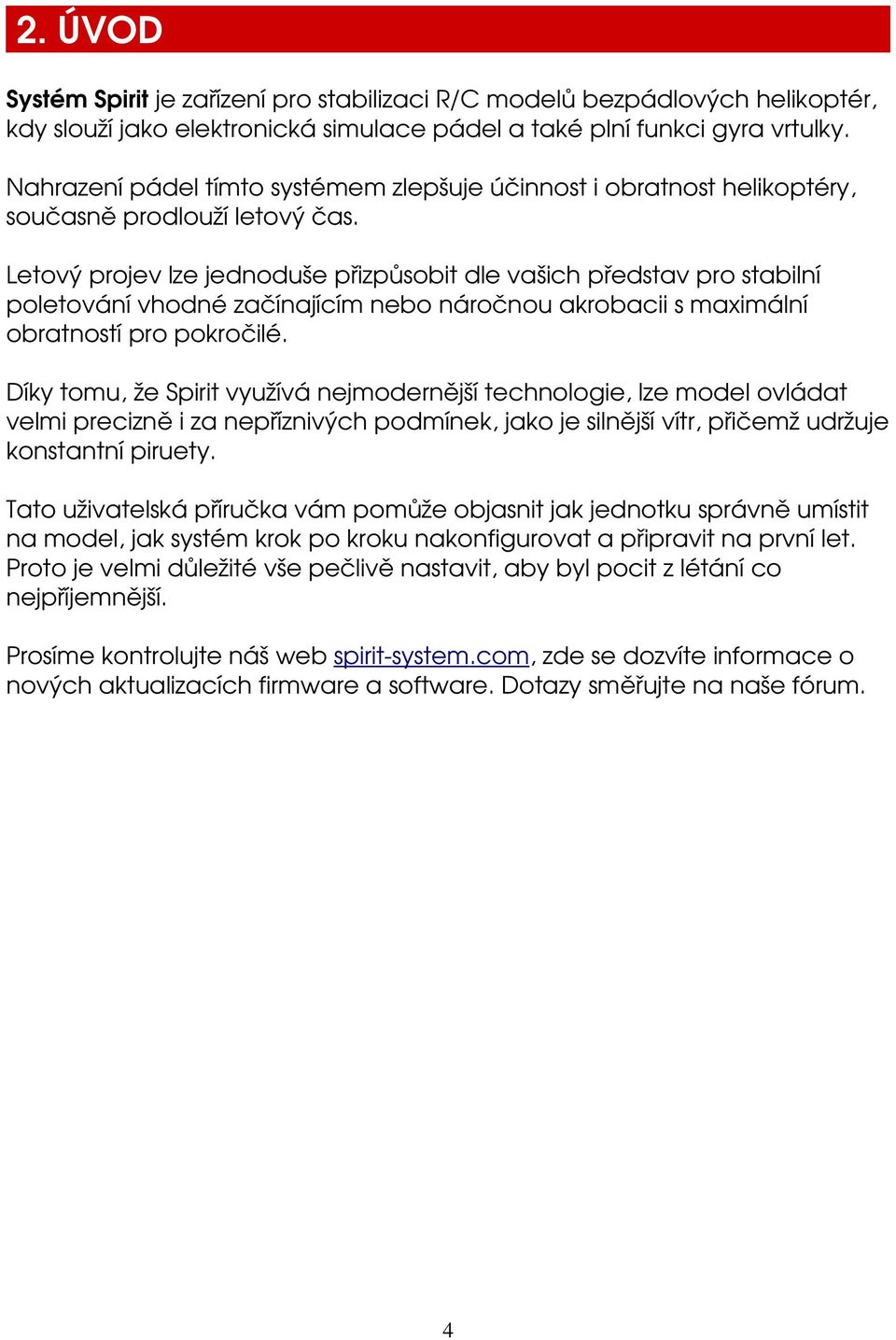 2. ÚVOD

Systém Spirit je zařízení pro stabilizaci R/C modelů bezpádlových helikoptér, kdy slouží jako elektronická simulace pádel a také plní funkci gyra vrtulky.

Nahrazení pádel tímto systémem zlepšuje účinnost i obratnost helikoptéry, současně prodlouží letový čas.

Letový projev lze jednoduše přizpůsobit dle vašich představ pro stabilní poletování vhodné začínajícím nebo náročnou akrobacii s maximální obratností pro pokročilé.

Díky tomu, že Spirit využívá nejmodernější technologie, lze model ovládat velmi precizně i za nepříznivých podmínek, jako je silnější vítr, přičemž udržuje konstantní piruety.

Tato uživatelská příručka vám pomůže objasnit jak jednotku správně umístit na model, jak systém krok po kroku nakonfigurovat a připravit na první let. Proto je velmi důležité vše pečlivě nastavit, aby byl pocit z létání co nejpříjemnější.

Prosíme kontrolujte náš web spirit-system.com, zde se dozvíte informace o nových aktualizacích firmware a software. Dotazy směřujte na naše fórum.

4